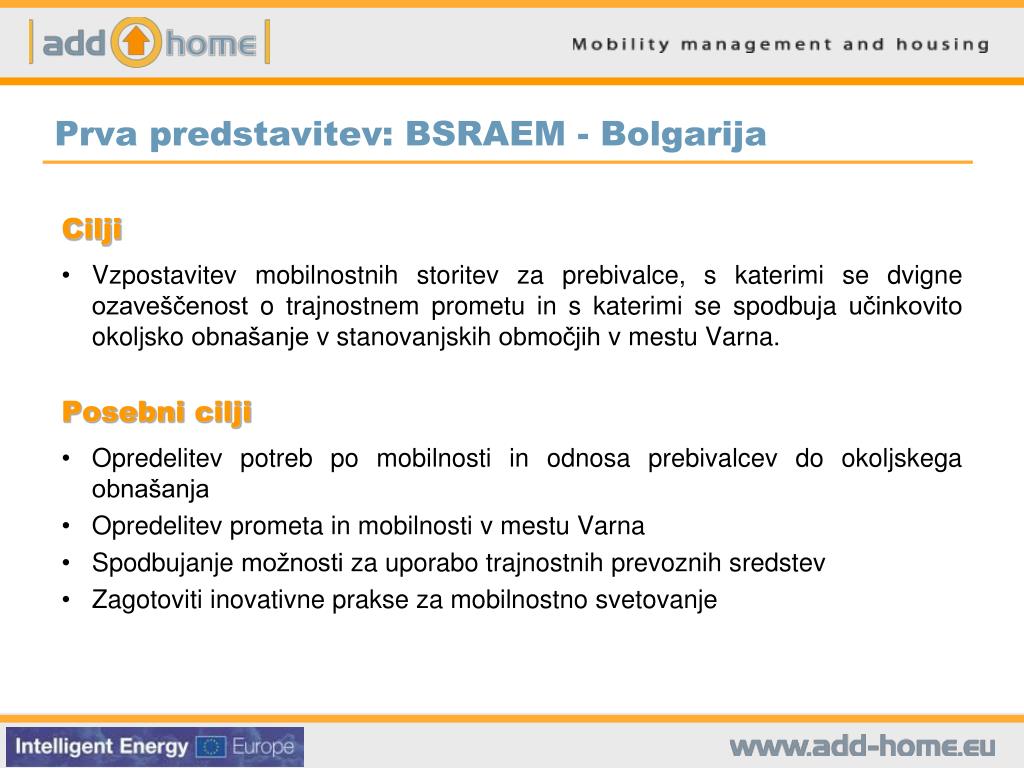 add home

Mobility management and housing

Prva predstavitev: BSRAEM - Bolgarija

Cilji

• Vzpostavitev mobilnostnih storitev za prebivalce, s katerimi se dvigne ozaveščenost o trajnostnem prometu in s katerimi se spodbuja učinkovito okoljsko obnašanje v stanovanjskih območjih v mestu Varna.

Posebni cilji

• Opredelitev potreb po mobilnosti in odnosa prebivalcev do okoljskega obnašanja
• Opredelitev prometa in mobilnosti v mestu Varna
• Spodbujanje možnosti za uporabo trajnostnih prevoznih sredstev
• Zagotoviti inovativne prakse za mobilnostno svetovanje

Intelligent Energy Europe

www.add-home.eu